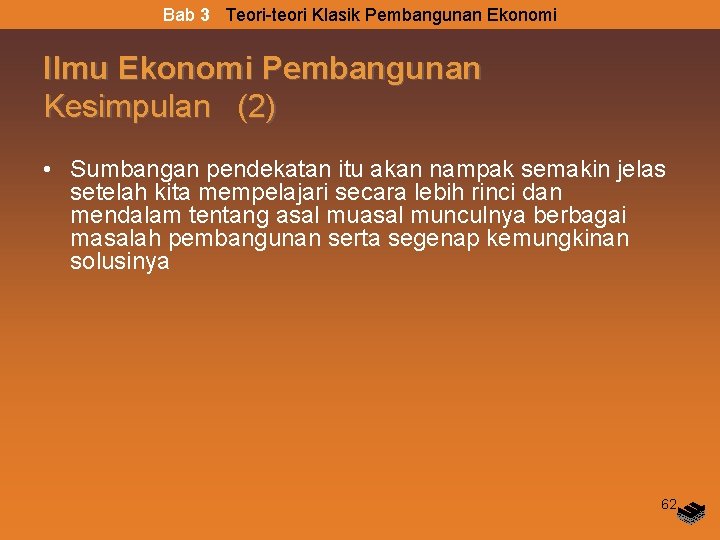 Bab 3 Teori-teori Klasik Pembangunan Ekonomi

Ilmu Ekonomi Pembangunan
Kesimpulan (2)

• Sumbangan pendekatan itu akan nampak semakin jelas setelah kita mempelajari secara lebih rinci dan mendalam tentang asal muasal munculnya berbagai masalah pembangunan serta segenap kemungkinan solusinya

62